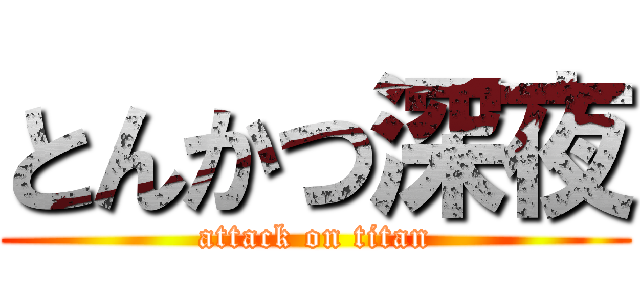 とんかつ深夜
attack on titan